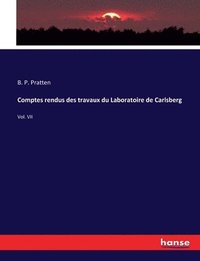 B. P. Pratten

Comptes rendus des travaux du Laboratoire de Carlsberg

Vol. VII

hanse